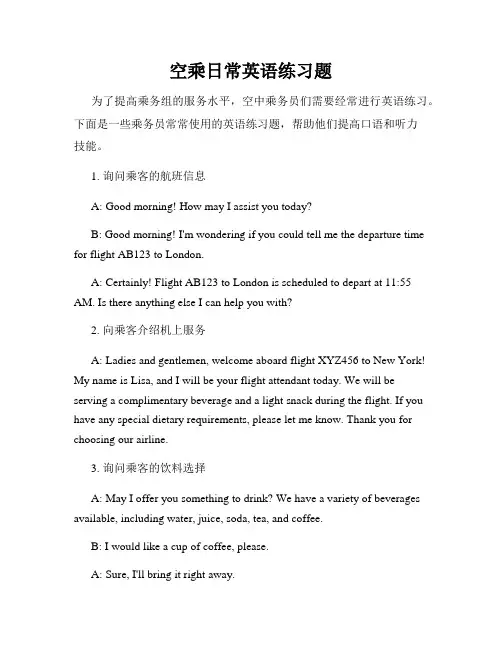 空乘日常英语练习题

为了提高乘务组的服务水平，空中乘务员们需要经常进行英语练习。下面是一些乘务员常常使用的英语练习题，帮助他们提高口语和听力技能。

1. 询问乘客的航班信息

A: Good morning! How may I assist you today?

B: Good morning! I'm wondering if you could tell me the departure time for flight AB123 to London.

A: Certainly! Flight AB123 to London is scheduled to depart at 11:55 AM. Is there anything else I can help you with?

2. 向乘客介绍机上服务

A: Ladies and gentlemen, welcome aboard flight XYZ456 to New York! My name is Lisa, and I will be your flight attendant today. We will be serving a complimentary beverage and a light snack during the flight. If you have any special dietary requirements, please let me know. Thank you for choosing our airline.

3. 询问乘客的饮料选择

A: May I offer you something to drink? We have a variety of beverages available, including water, juice, soda, tea, and coffee.

B: I would like a cup of coffee, please.

A: Sure, I'll bring it right away.